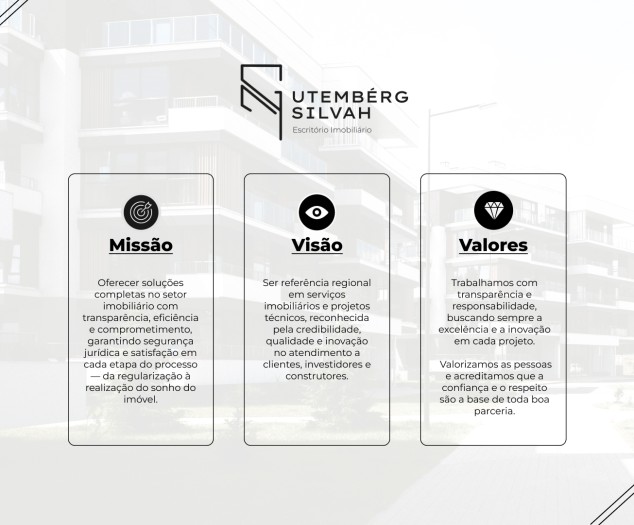 UTEMBÉRG
SILVAH
Escritório Imobiliário

Missão

Oferecer soluções completas no setor imobiliário com transparência, eficiência e comprometimento, garantindo segurança jurídica e satisfação em cada etapa do processo — da regularização à realização do sonho do imóvel.

Visão

Ser referência regional em serviços imobiliários e projetos técnicos, reconhecida pela credibilidade, qualidade e inovação no atendimento a clientes, investidores e construtores.

Valores

Trabalhamos com transparência e responsabilidade, buscando sempre a excelência e a inovação em cada projeto.

Valorizamos as pessoas e acreditamos que a confiança e o respeito são a base de toda boa parceria.